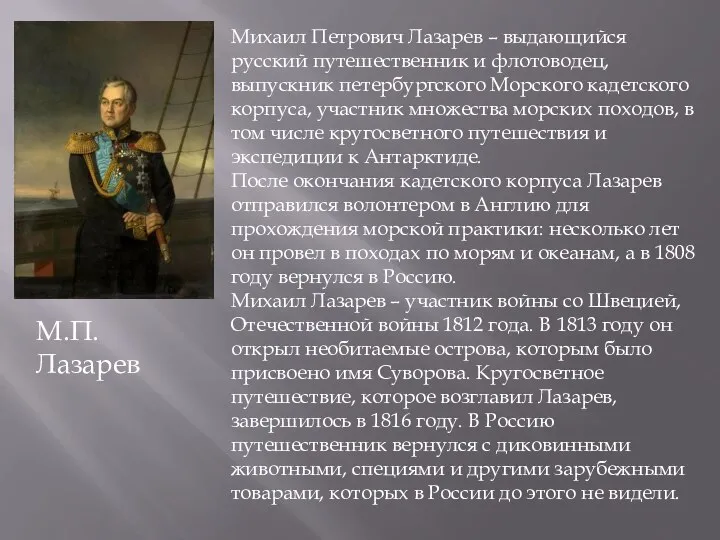 Михаил Петрович Лазарев – выдающийся русский путешественник и флотоводец, выпускник петербургского Морского кадетского корпуса, участник множества морских походов, в том числе кругосветного путешествия и экспедиции к Антарктиде.
После окончания кадетского корпуса Лазарев отправился волонтером в Англию для прохождения морской практики: несколько лет он провел в походах по морям и океанам, а в 1808 году вернулся в Россию.
Михаил Лазарев – участник войны со Швецией, Отечественной войны 1812 года. В 1813 году он открыл необитаемые острова, которым было присвоено имя Суворова. Кругосветное путешествие, которое возглавил Лазарев, завершилось в 1816 году. В Россию путешественник вернулся с диковинными животными, специями и другими зарубежными товарами, которых в России до этого не видели.

М.П. Лазарев